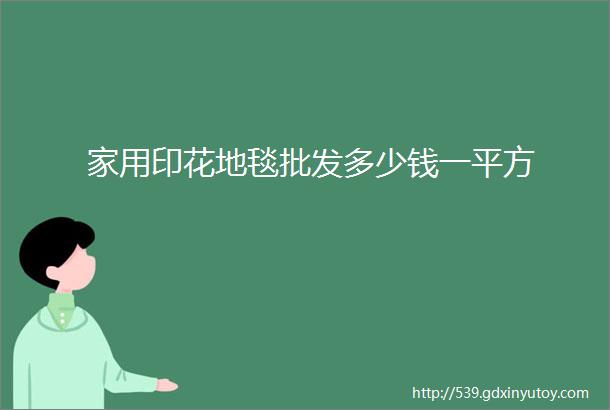 家用印花地毯批发多少钱一平方

http://539.gdxinyutoy.com